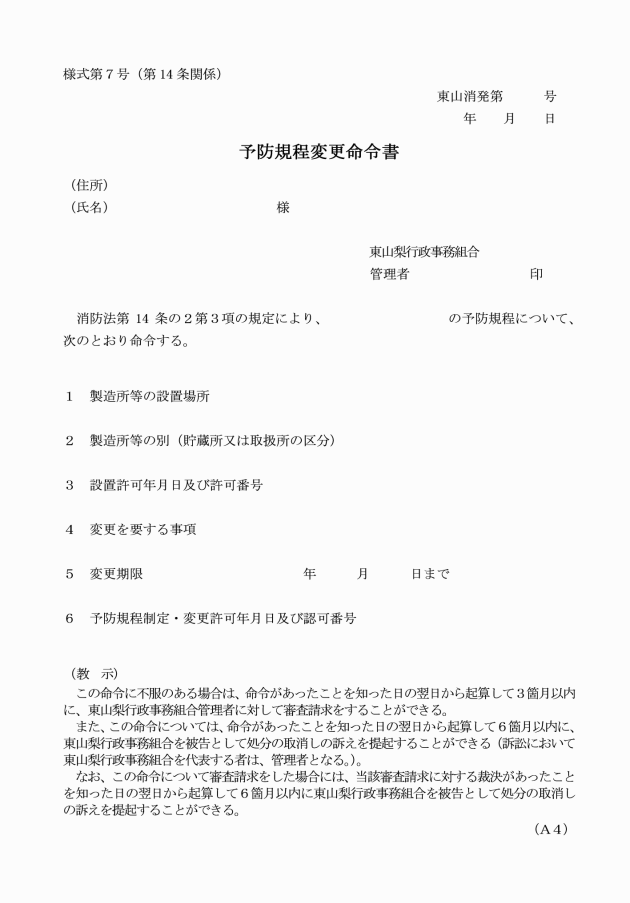 様式第７号（第 14 条関係）

東山消発第　　　号
年　　月　　日

予防規程変更命令書

（住所）
（氏名）　　　　　　　　　　　　　様

東山梨行政事務組合
管理者　　　　　　　　　　印

消防法第 14 条の２第３項の規定により、　　　　　　　　　　の予防規程について、次のとおり命令する。

１　製造所等の設置場所

２　製造所等の別（貯蔵所又は取扱所の区分）

３　設置許可年月日及び許可番号

４　変更を要する事項

５　変更期限　　　　　　　　　　　年　　　月　　　日まで

６　予防規程制定・変更許可年月日及び認可番号

（教　示）
この命令に不服のある場合は、命令があったことを知った日の翌日から起算して３箇月以内に、東山梨行政事務組合管理者に対して審査請求をすることができる。
また、この命令については、命令があったことを知った日の翌日から起算して６箇月以内に、東山梨行政事務組合を被告として処分の取消しの訴えを提起することができる（訴訟において東山梨行政事務組合を代表する者は、管理者となる。）。
なお、この命令について審査請求をした場合には、当該審査請求に対する裁決があったことを知った日の翌日から起算して６箇月以内に東山梨行政事務組合を被告として処分の取消しの訴えを提起することができる。

（Ａ４）